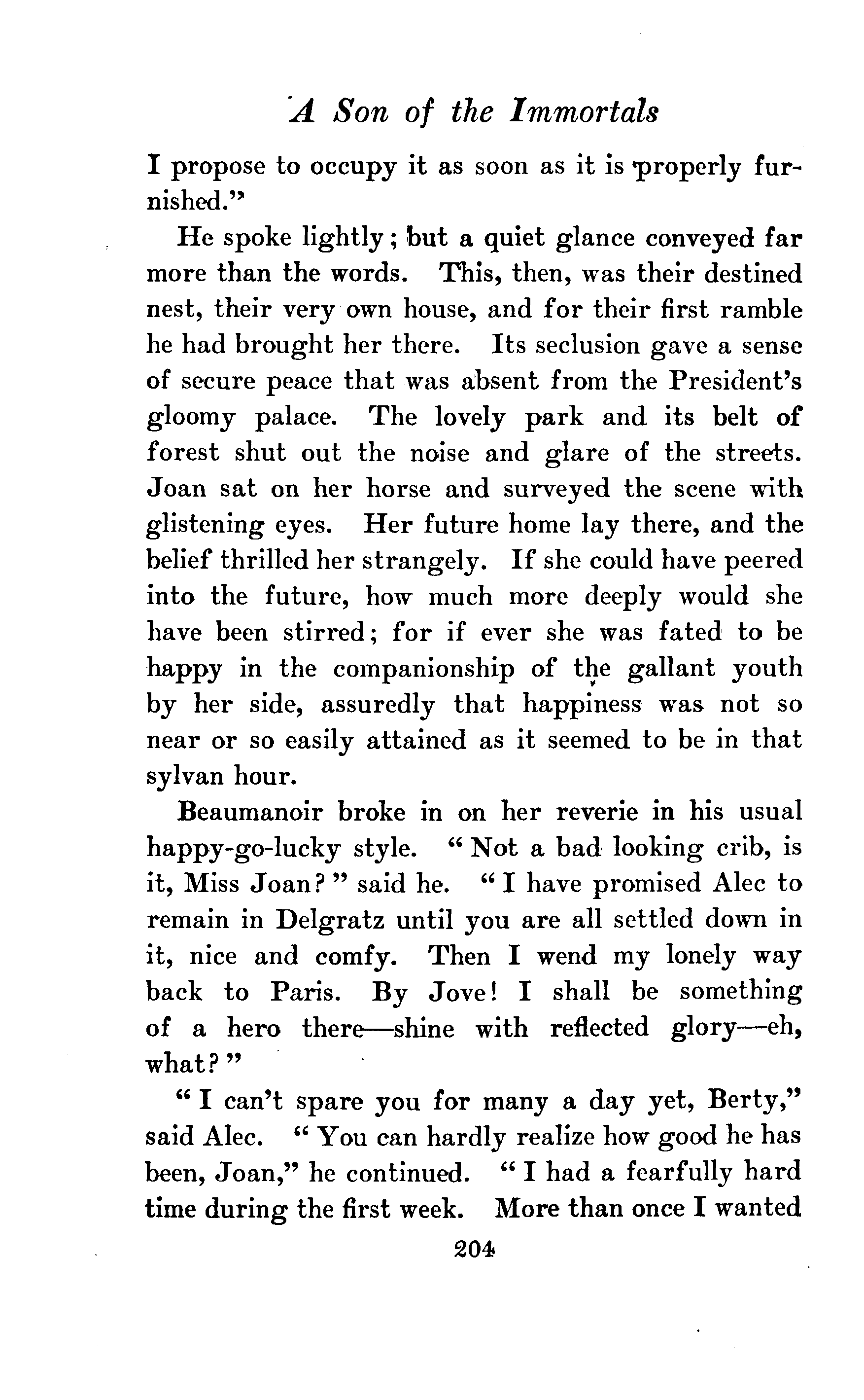 A Son of the Immortals

I propose to occupy it as soon as it is properly furnished."

He spoke lightly; but a quiet glance conveyed far more than the words. This, then, was their destined nest, their very own house, and for their first ramble he had brought her there. Its seclusion gave a sense of secure peace that was absent from the President's gloomy palace. The lovely park and its belt of forest shut out the noise and glare of the streets. Joan sat on her horse and surveyed the scene with glistening eyes. Her future home lay there, and the belief thrilled her strangely. If she could have peered into the future, how much more deeply would she have been stirred; for if ever she was fated to be happy in the companionship of the gallant youth by her side, assuredly that happiness was not so near or so easily attained as it seemed to be in that sylvan hour.

Beaumanoir broke in on her reverie in his usual happy-go-lucky style. "Not a bad looking crib, is it, Miss Joan?" said he. "I have promised Alec to remain in Delgratz until you are all settled down in it, nice and comfy. Then I wend my lonely way back to Paris. By Jove! I shall be something of a hero there—shine with reflected glory—eh, what?"

"I can't spare you for many a day yet, Berty," said Alec. "You can hardly realize how good he has been, Joan," he continued. "I had a fearfully hard time during the first week. More than once I wanted

204